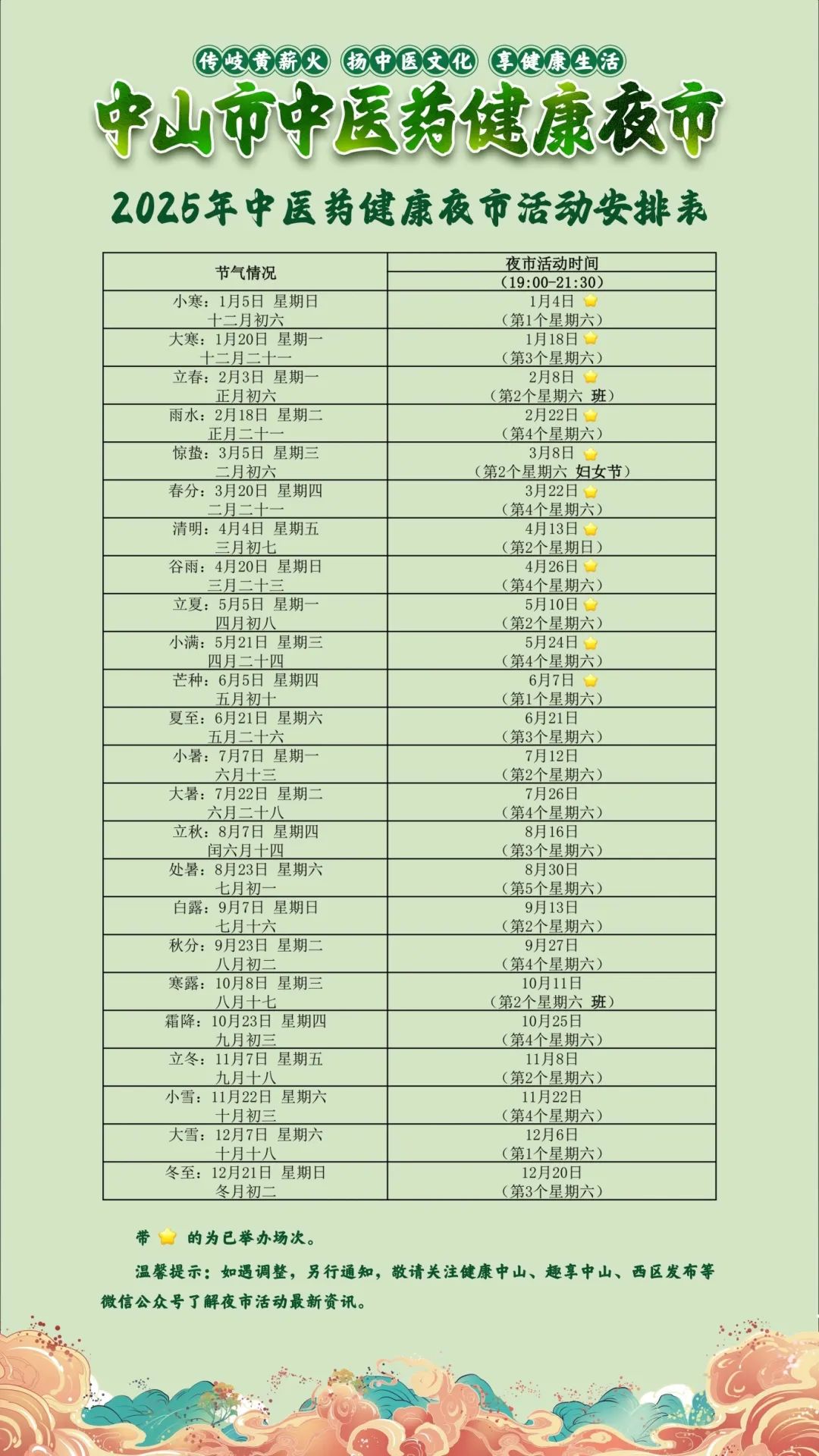 传岐黄薪火 扬中医文化 享健康生活

中山市中医药健康夜市

2025年中医药健康夜市活动安排表

| 节气情况 | 夜市活动时间 (19:00-21:30) |
|---|---|
| 小寒：1月5日 星期日 十二月初六 | 1月4日 ⭐ （第1个星期六） |
| 大寒：1月20日 星期一 十二月二十一 | 1月18日 ⭐ （第3个星期六） |
| 立春：2月3日 星期一 正月初六 | 2月8日 ⭐ （第2个星期六 班） |
| 雨水：2月18日 星期二 正月二十一 | 2月22日 ⭐ （第4个星期六） |
| 惊蛰：3月5日 星期三 二月初六 | 3月8日 ⭐ （第2个星期六 妇女节） |
| 春分：3月20日 星期四 二月二十一 | 3月22日 ⭐ （第4个星期六） |
| 清明：4月4日 星期五 三月初七 | 4月13日 ⭐ （第2个星期日） |
| 谷雨：4月20日 星期日 三月二十三 | 4月26日 ⭐ （第4个星期六） |
| 立夏：5月5日 星期一 四月初八 | 5月10日 ⭐ （第2个星期六） |
| 小满：5月21日 星期三 四月二十四 | 5月24日 ⭐ （第4个星期六） |
| 芒种：6月5日 星期四 五月初十 | 6月7日 ⭐ （第1个星期六） |
| 夏至：6月21日 星期六 五月二十六 | 6月21日 （第3个星期六） |
| 小暑：7月7日 星期一 六月十三 | 7月12日 （第2个星期六） |
| 大暑：7月22日 星期二 六月二十八 | 7月26日 （第4个星期六） |
| 立秋：8月7日 星期四 闰六月十四 | 8月16日 （第3个星期六） |
| 处暑：8月23日 星期六 七月初一 | 8月30日 （第5个星期六） |
| 白露：9月7日 星期日 七月十六 | 9月13日 （第2个星期六） |
| 秋分：9月23日 星期二 八月初二 | 9月27日 （第4个星期六） |
| 寒露：10月8日 星期三 八月十七 | 10月11日 （第2个星期六 班） |
| 霜降：10月23日 星期四 九月初三 | 10月25日 （第4个星期六） |
| 立冬：11月7日 星期五 九月十八 | 11月8日 （第2个星期六） |
| 小雪：11月22日 星期六 十月初三 | 11月22日 （第4个星期六） |
| 大雪：12月7日 星期六 十月十八 | 12月6日 （第1个星期六） |
| 冬至：12月21日 星期日 冬月初二 | 12月20日 （第3个星期六） |

带 ⭐ 的为已举办场次。

温馨提示：如遇调整，另行通知，敬请关注健康中山、趣享中山、西区发布等微信公众号了解夜市活动最新资讯。